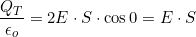 $\frac{Q_T}{\epsilon_o} = 2E \cdot S \cdot \cos 0 = E \cdot S$